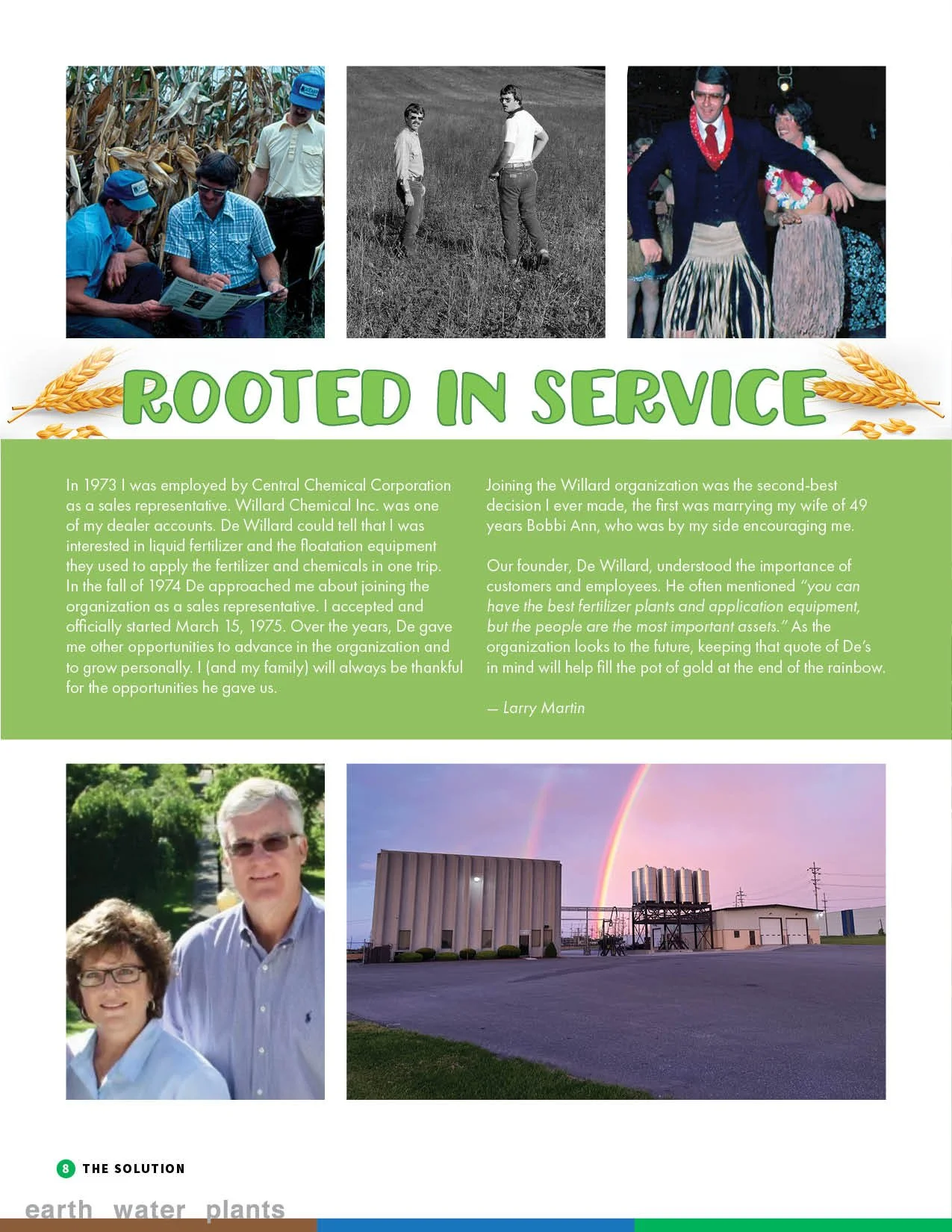 ROOTED IN SERVICE

In 1973 I was employed by Central Chemical Corporation as a sales representative. Willard Chemical Inc. was one of my dealer accounts. De Willard could tell that I was interested in liquid fertilizer and the floatation equipment they used to apply the fertilizer and chemicals in one trip. In the fall of 1974 De approached me about joining the organization as a sales representative. I accepted and officially started March 15, 1975. Over the years, De gave me other opportunities to advance in the organization and to grow personally. I (and my family) will always be thankful for the opportunities he gave us.

Joining the Willard organization was the second-best decision I ever made, the first was marrying my wife of 49 years Bobbi Ann, who was by my side encouraging me.

Our founder, De Willard, understood the importance of customers and employees. He often mentioned "you can have the best fertilizer plants and application equipment, but the people are the most important assets." As the organization looks to the future, keeping that quote of De's in mind will help fill the pot of gold at the end of the rainbow.

— Larry Martin

8 THE SOLUTION

earth water plants